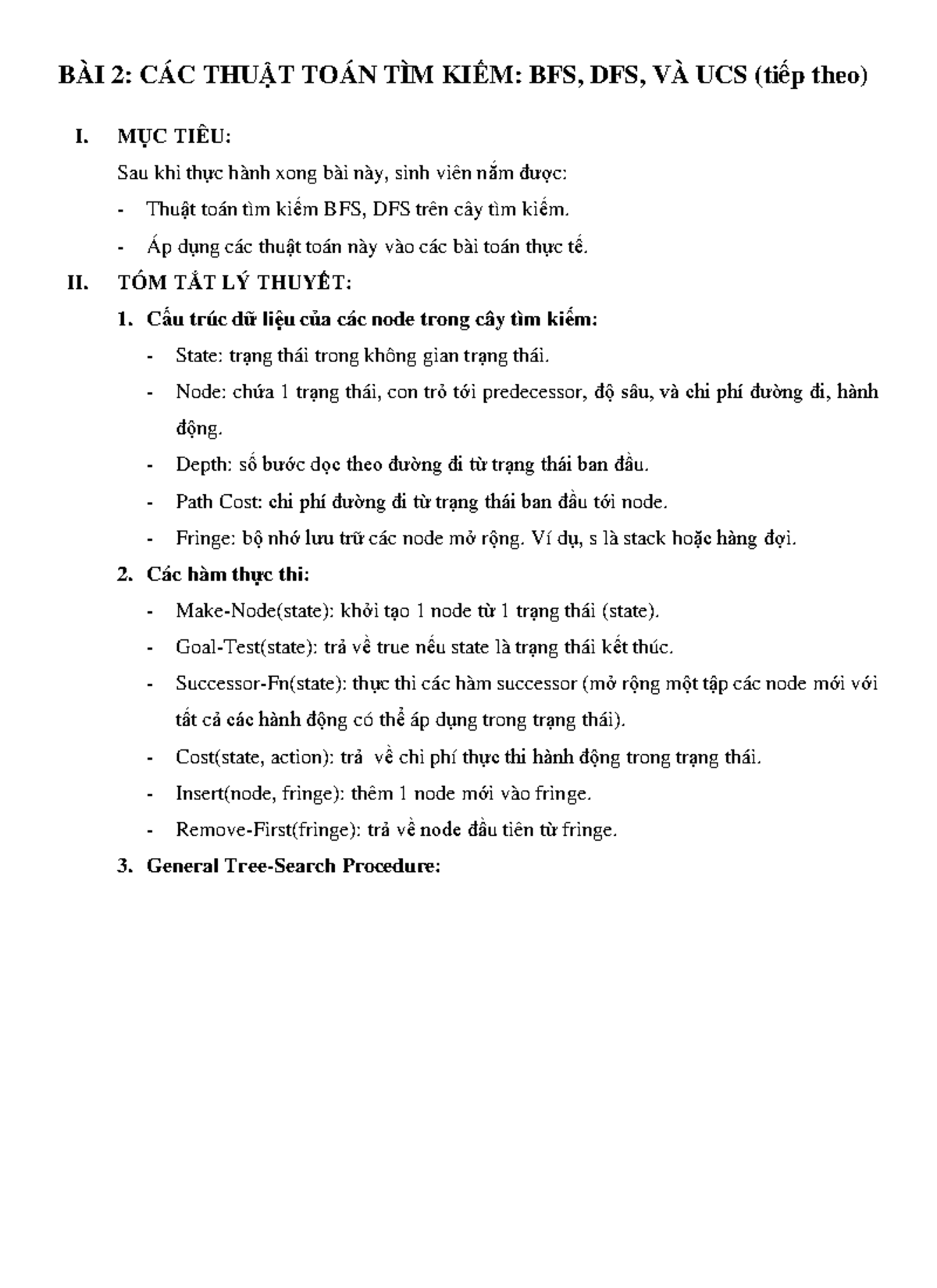 BÀI 2: CÁC THUẬT TOÁN TÌM KIẾM: BFS, DFS, VÀ UCS (tiếp theo)

I. MỤC TIÊU:

Sau khi thực hành xong bài này, sinh viên nắm được:

- Thuật toán tìm kiếm BFS, DFS trên cây tìm kiếm.
- Áp dụng các thuật toán này vào các bài toán thực tế.

II. TÓM TẮT LÝ THUYẾT:

1. Cấu trúc dữ liệu của các node trong cây tìm kiếm:

- State: trạng thái trong không gian trạng thái.
- Node: chứa 1 trạng thái, con trỏ tới predecessor, độ sâu, và chi phí đường đi, hành động.
- Depth: số bước dọc theo đường đi từ trạng thái ban đầu.
- Path Cost: chi phí đường đi từ trạng thái ban đầu tới node.
- Fringe: bộ nhớ lưu trữ các node mở rộng. Ví dụ, s là stack hoặc hàng đợi.

2. Các hàm thực thi:

- Make-Node(state): khởi tạo 1 node từ 1 trạng thái (state).
- Goal-Test(state): trả về true nếu state là trạng thái kết thúc.
- Successor-Fn(state): thực thi các hàm successor (mở rộng một tập các node mới với tất cả các hành động có thể áp dụng trong trạng thái).
- Cost(state, action): trả về chi phí thực thi hành động trong trạng thái.
- Insert(node, fringe): thêm 1 node mới vào fringe.
- Remove-First(fringe): trả về node đầu tiên từ fringe.

3. General Tree-Search Procedure: